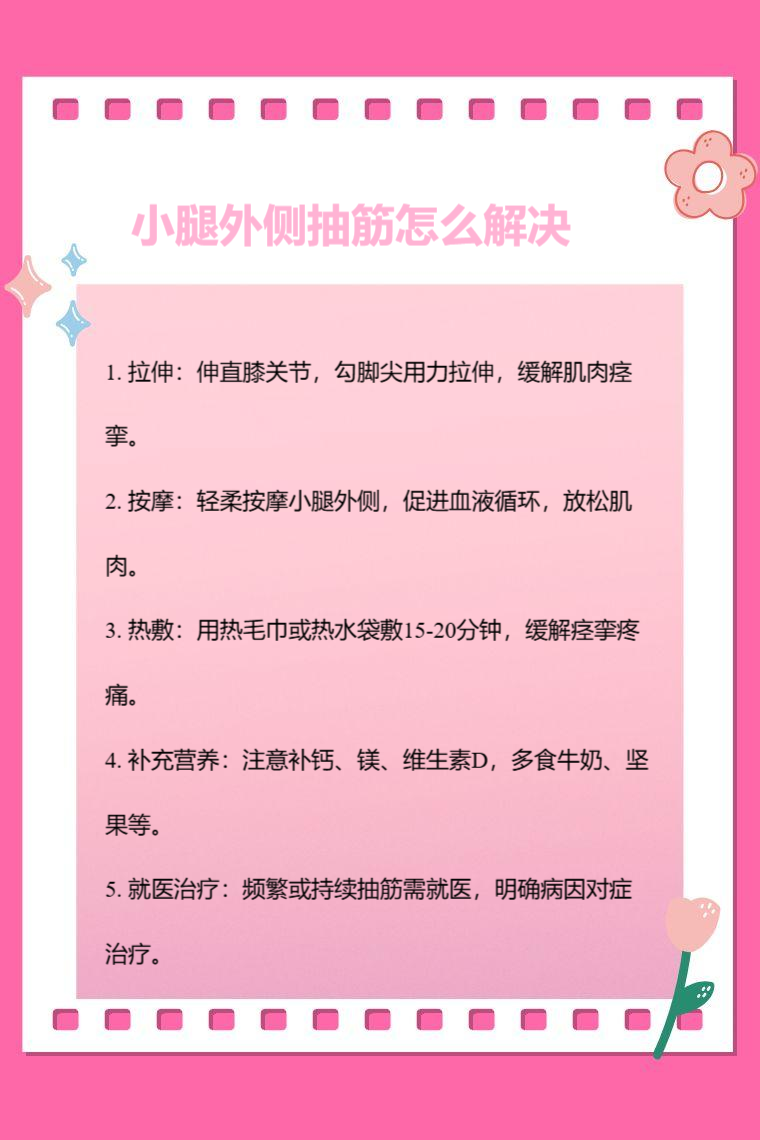 小腿外侧抽筋怎么解决

1. 拉伸：伸直膝关节，勾脚尖用力拉伸，缓解肌肉痉挛。

2. 按摩：轻柔按摩小腿外侧，促进血液循环，放松肌肉。

3. 热敷：用热毛巾或热水袋敷15-20分钟，缓解痉挛疼痛。

4. 补充营养：注意补钙、镁、维生素D，多食牛奶、坚果等。

5. 就医治疗：频繁或持续抽筋需就医，明确病因对症治疗。